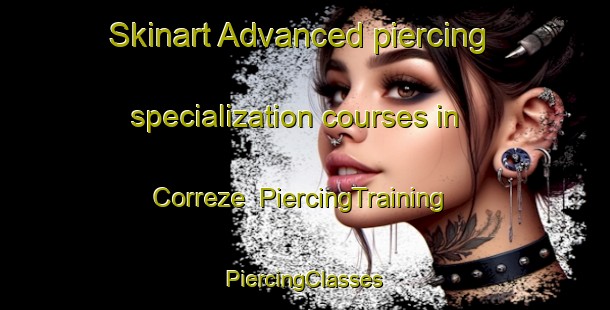 Skinart Advanced piercing specialization courses in Correze  PiercingTraining PiercingClasses